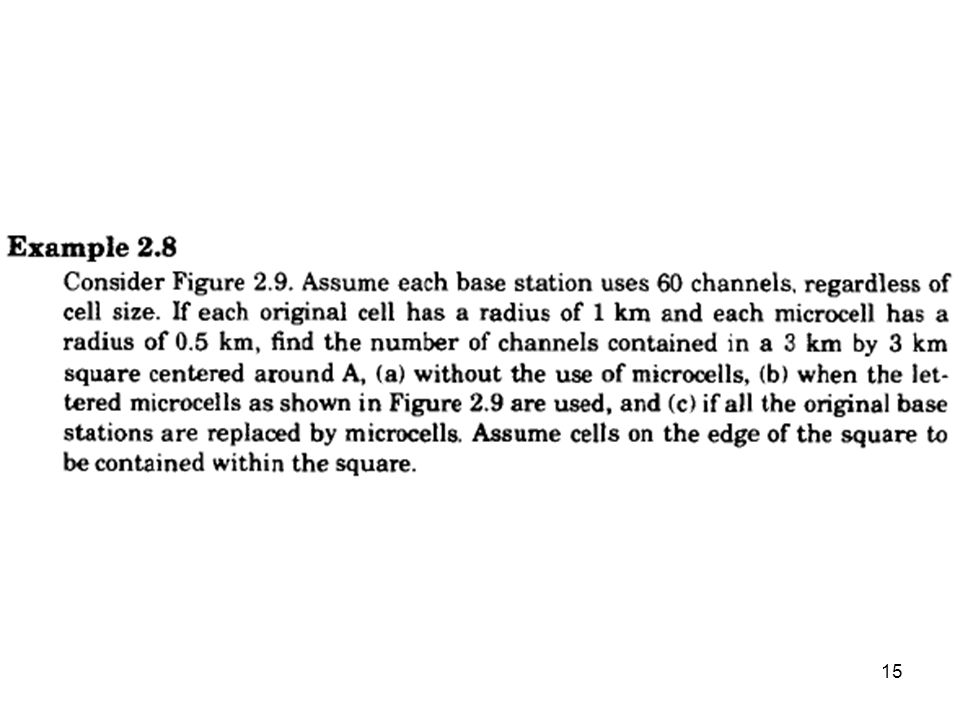 Example 2.8

Consider Figure 2.9. Assume each base station uses 60 channels, regardless of cell size. If each original cell has a radius of 1 km and each microcell has a radius of 0.5 km, find the number of channels contained in a 3 km by 3 km square centered around A, (a) without the use of microcells, (b) when the lettered microcells as shown in Figure 2.9 are used, and (c) if all the original base stations are replaced by microcells. Assume cells on the edge of the square to be contained within the square.

15